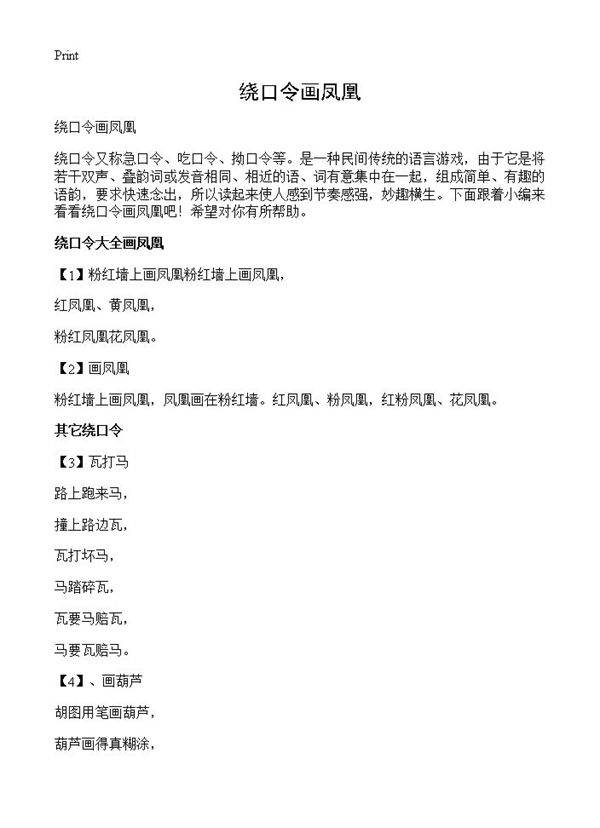 Print

绕口令画凤凰

绕口令画凤凰

绕口令又称急口令、吃口令、拗口令等。是一种民间传统的语言游戏，由于它是将若干双声、叠韵词或发音相同、相近的语、词有意集中在一起，组成简单、有趣的语韵，要求快速念出，所以读起来使人感到节奏感强，妙趣横生。下面跟着小编来看看绕口令画凤凰吧！希望对你有所帮助。

绕口令大全画凤凰

【1】粉红墙上画凤凰粉红墙上画凤凰，

红凤凰、黄凤凰，

粉红凤凰花凤凰。

【2】画凤凰

粉红墙上画凤凰，凤凰画在粉红墙。红凤凰、粉凤凰，红粉凤凰、花凤凰。

其它绕口令

【3】瓦打马

路上跑来马，

撞上路边瓦，

瓦打坏马，

马踏碎瓦，

瓦要马赔瓦，

马要瓦赔马。

【4】、画葫芦

胡图用笔画葫芦，

葫芦画得真糊涂，